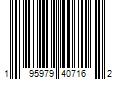 1 95979 40716 2